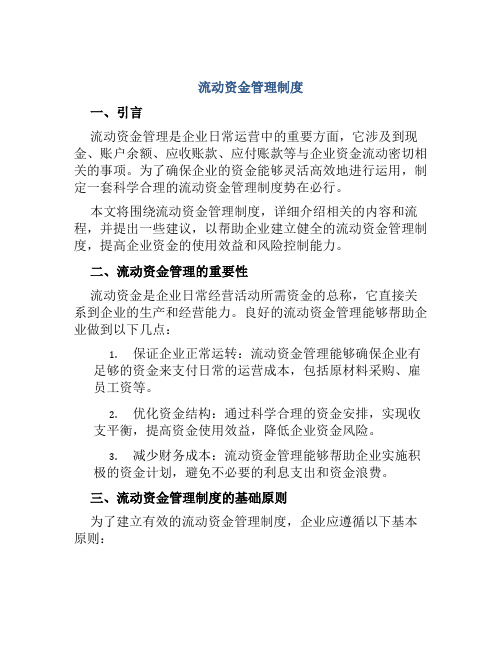 流动资金管理制度

一、引言

流动资金管理是企业日常运营中的重要方面，它涉及到现金、账户余额、应收账款、应付账款等与企业资金流动密切相关的事项。为了确保企业的资金能够灵活高效地进行运用，制定一套科学合理的流动资金管理制度势在必行。

本文将围绕流动资金管理制度，详细介绍相关的内容和流程，并提出一些建议，以帮助企业建立健全的流动资金管理制度，提高企业资金的使用效益和风险控制能力。

二、流动资金管理的重要性

流动资金是企业日常经营活动所需资金的总称，它直接关系到企业的生产和经营能力。良好的流动资金管理能够帮助企业做到以下几点：

1. 保证企业正常运转：流动资金管理能够确保企业有足够的资金来支付日常的运营成本，包括原材料采购、雇员工资等。

2. 优化资金结构：通过科学合理的资金安排，实现收支平衡，提高资金使用效益，降低企业资金风险。

3. 减少财务成本：流动资金管理能够帮助企业实施积极的资金计划，避免不必要的利息支出和资金浪费。

三、流动资金管理制度的基础原则

为了建立有效的流动资金管理制度，企业应遵循以下基本原则：